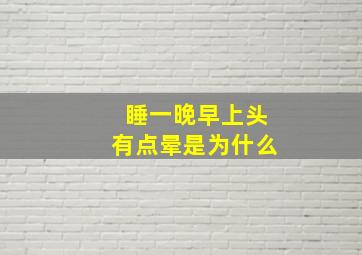 睡一晚早上头
有点晕是为什么